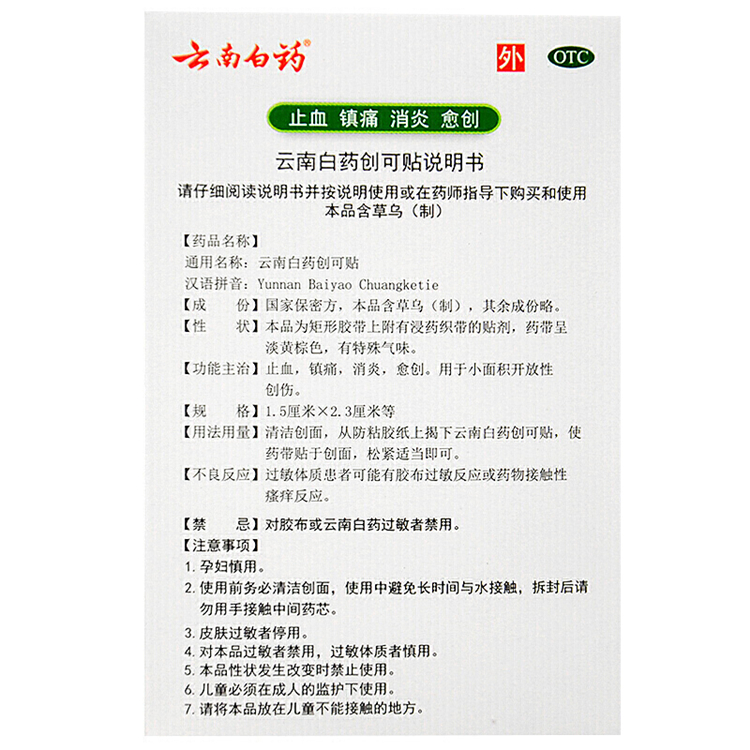 云南白药®

外 OTC

止血 镇痛 消炎 愈创

云南白药创可贴说明书

请仔细阅读说明书并按说明使用或在药师指导下购买和使用
本品含草乌（制）

【药品名称】
通用名称：云南白药创可贴
汉语拼音：Yunnan Baiyao Chuangketie
【成　份】国家保密方，本品含草乌（制），其余成份略。
【性　状】本品为矩形胶带上附有浸药织带的贴剂，药带呈淡黄棕色，有特殊气味。
【功能主治】止血，镇痛，消炎，愈创。用于小面积开放性创伤。
【规　格】1.5厘米×2.3厘米等
【用法用量】清洁创面，从防粘胶纸上揭下云南白药创可贴，使药带贴于创面，松紧适当即可。
【不良反应】过敏体质患者可能有胶布过敏反应或药物接触性瘙痒反应。
【禁　忌】对胶布或云南白药过敏者禁用。
【注意事项】
1. 孕妇慎用。
2. 使用前务必清洁创面，使用中避免长时间与水接触，拆封后请勿用手接触中间药芯。
3. 皮肤过敏者停用。
4. 对本品过敏者禁用，过敏体质者慎用。
5. 本品性状发生改变时禁止使用。
6. 儿童必须在成人的监护下使用。
7. 请将本品放在儿童不能接触的地方。